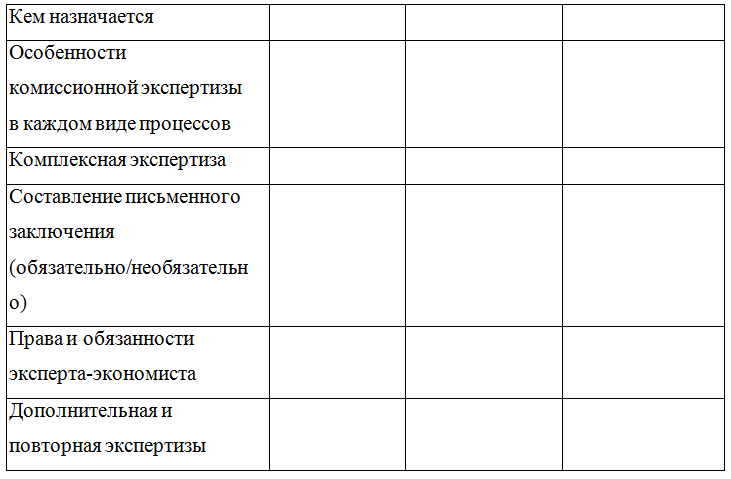 | Кем назначается | | | |
|---|---|---|---|
| Особенности комиссионной экспертизы в каждом виде процессов | | | |
| Комплексная экспертиза | | | |
| Составление письменного заключения (обязательно/необязательно) | | | |
| Права и обязанности эксперта-экономиста | | | |
| Дополнительная и повторная экспертизы | | | |